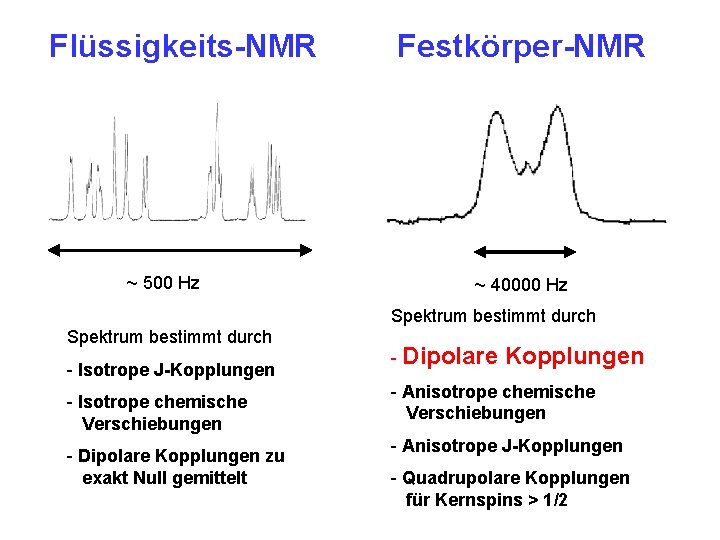 Flüssigkeits-NMR

~ 500 Hz

Spektrum bestimmt durch

- Isotrope J-Kopplungen

- Isotrope chemische Verschiebungen

- Dipolare Kopplungen zu exakt Null gemittelt

Festkörper-NMR

~ 40000 Hz

Spektrum bestimmt durch

- Dipolare Kopplungen

- Anisotrope chemische Verschiebungen

- Anisotrope J-Kopplungen

- Quadrupolare Kopplungen für Kernspins > 1/2